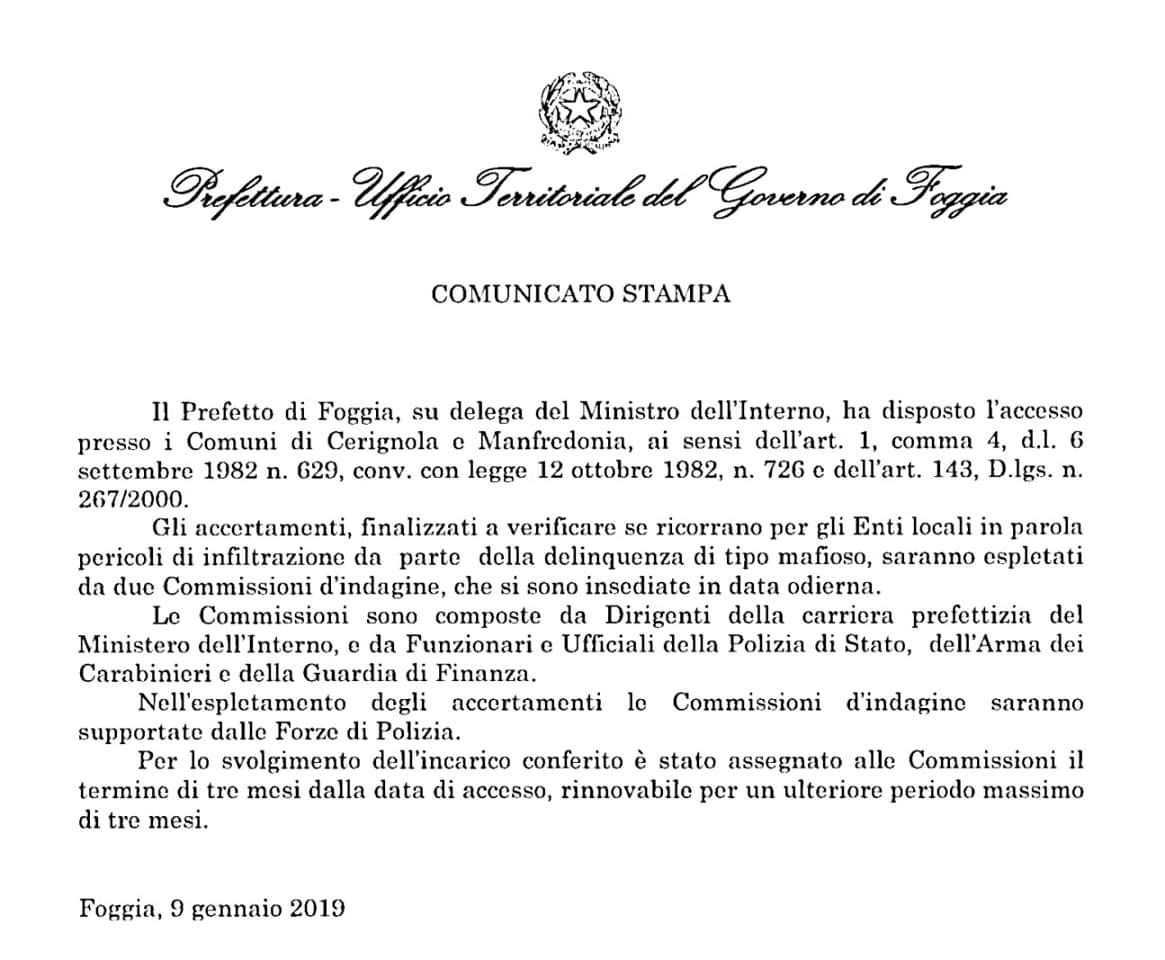 Prefettura - Ufficio Territoriale del Governo di Foggia

COMUNICATO STAMPA

Il Prefetto di Foggia, su delega del Ministro dell'Interno, ha disposto l'accesso presso i Comuni di Cerignola e Manfredonia, ai sensi dell'art. 1, comma 4, d.l. 6 settembre 1982 n. 629, conv. con legge 12 ottobre 1982, n. 726 e dell'art. 143, D.lgs. n. 267/2000.

Gli accertamenti, finalizzati a verificare se ricorrano per gli Enti locali in parola pericoli di infiltrazione da parte della delinquenza di tipo mafioso, saranno espletati da due Commissioni d'indagine, che si sono insediate in data odierna.

Le Commissioni sono composte da Dirigenti della carriera prefettizia del Ministero dell'Interno, e da Funzionari e Ufficiali della Polizia di Stato, dell'Arma dei Carabinieri e della Guardia di Finanza.

Nell'espletamento degli accertamenti le Commissioni d'indagine saranno supportate dalle Forze di Polizia.

Per lo svolgimento dell'incarico conferito è stato assegnato alle Commissioni il termine di tre mesi dalla data di accesso, rinnovabile per un ulteriore periodo massimo di tre mesi.

Foggia, 9 gennaio 2019